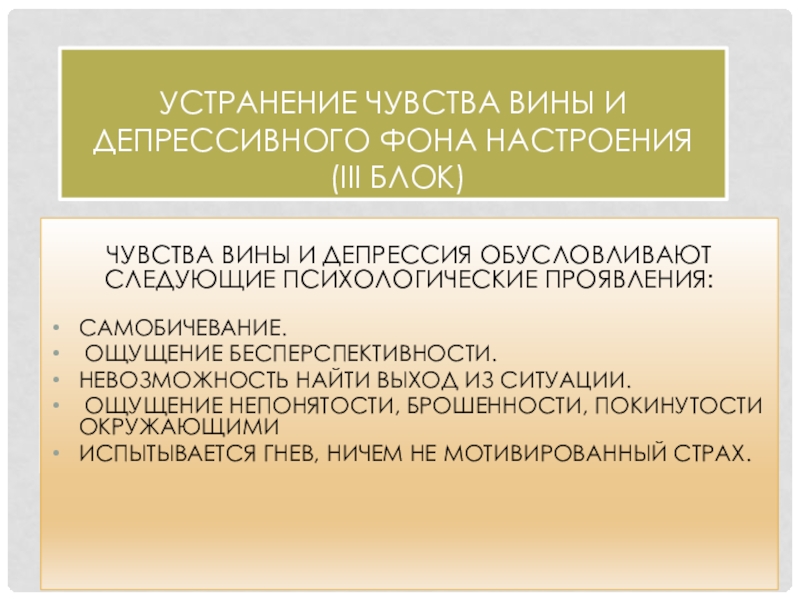 УСТРАНЕНИЕ ЧУВСТВА ВИНЫ И ДЕПРЕССИВНОГО ФОНА НАСТРОЕНИЯ (III БЛОК)

ЧУВСТВА ВИНЫ И ДЕПРЕССИЯ ОБУСЛОВЛИВАЮТ СЛЕДУЮЩИЕ ПСИХОЛОГИЧЕСКИЕ ПРОЯВЛЕНИЯ:

• САМОБИЧЕВАНИЕ.
• ОЩУЩЕНИЕ БЕСПЕРСПЕКТИВНОСТИ.
• НЕВОЗМОЖНОСТЬ НАЙТИ ВЫХОД ИЗ СИТУАЦИИ.
• ОЩУЩЕНИЕ НЕПОНЯТОСТИ, БРОШЕННОСТИ, ПОКИНУТОСТИ ОКРУЖАЮЩИМИ
• ИСПЫТЫВАЕТСЯ ГНЕВ, НИЧЕМ НЕ МОТИВИРОВАННЫЙ СТРАХ.